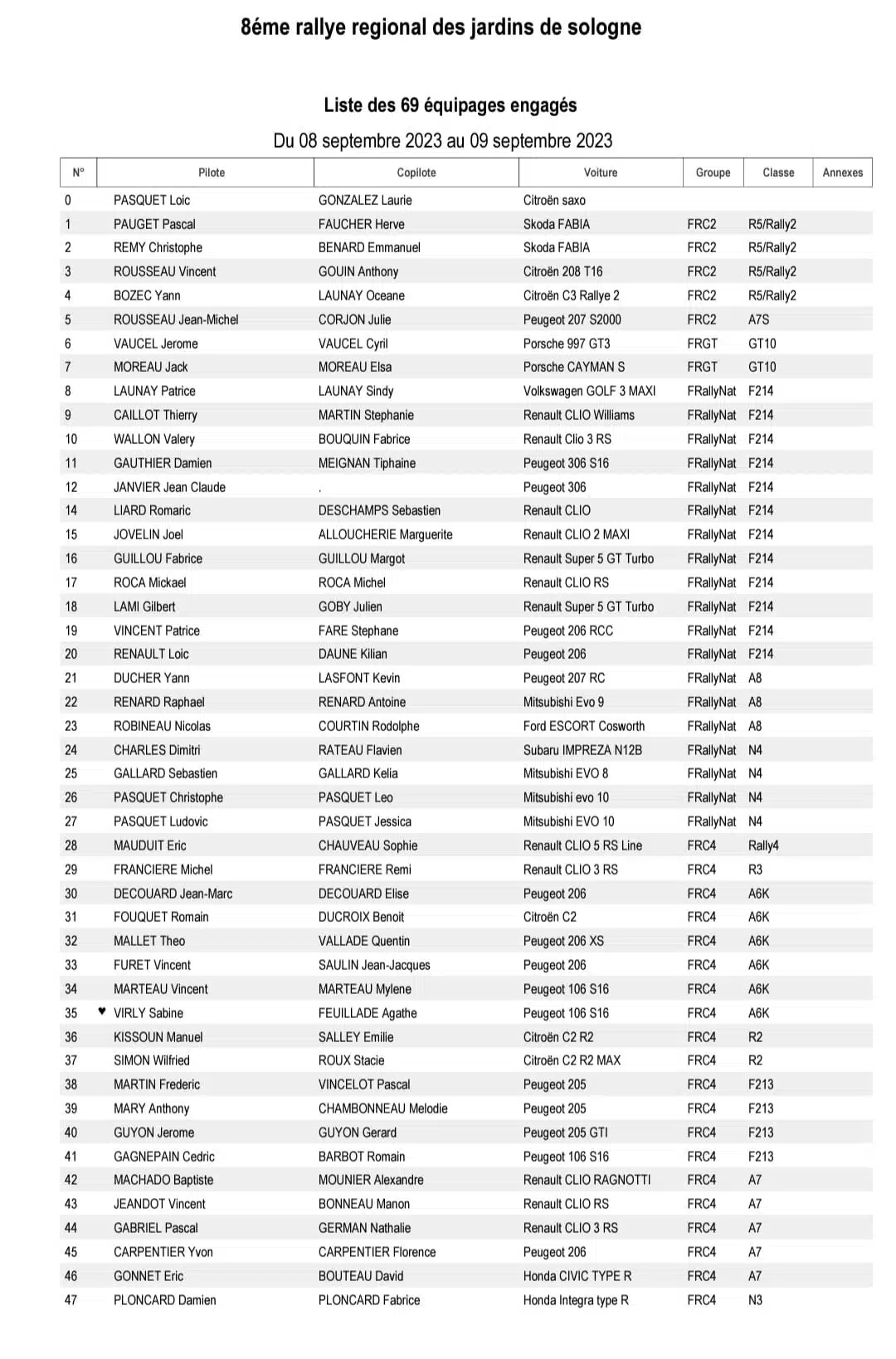 8éme rallye regional des jardins de sologne

Liste des 69 équipages engagés

Du 08 septembre 2023 au 09 septembre 2023

| N° | Pilote | Copilote | Voiture | Groupe | Classe | Annexes |
|---|---|---|---|---|---|---|
| 0 | PASQUET Loic | GONZALEZ Laurie | Citroën saxo | | | |
| 1 | PAUGET Pascal | FAUCHER Herve | Skoda FABIA | FRC2 | R5/Rally2 | |
| 2 | REMY Christophe | BENARD Emmanuel | Skoda FABIA | FRC2 | R5/Rally2 | |
| 3 | ROUSSEAU Vincent | GOUIN Anthony | Citroën 208 T16 | FRC2 | R5/Rally2 | |
| 4 | BOZEC Yann | LAUNAY Oceane | Citroën C3 Rallye 2 | FRC2 | R5/Rally2 | |
| 5 | ROUSSEAU Jean-Michel | CORJON Julie | Peugeot 207 S2000 | FRC2 | A7S | |
| 6 | VAUCEL Jerome | VAUCEL Cyril | Porsche 997 GT3 | FRGT | GT10 | |
| 7 | MOREAU Jack | MOREAU Elsa | Porsche CAYMAN S | FRGT | GT10 | |
| 8 | LAUNAY Patrice | LAUNAY Sindy | Volkswagen GOLF 3 MAXI | FRallyNat | F214 | |
| 9 | CAILLOT Thierry | MARTIN Stephanie | Renault CLIO Williams | FRallyNat | F214 | |
| 10 | WALLON Valery | BOUQUIN Fabrice | Renault Clio 3 RS | FRallyNat | F214 | |
| 11 | GAUTHIER Damien | MEIGNAN Tiphaine | Peugeot 306 S16 | FRallyNat | F214 | |
| 12 | JANVIER Jean Claude | . | Peugeot 306 | FRallyNat | F214 | |
| 14 | LIARD Romaric | DESCHAMPS Sebastien | Renault CLIO | FRallyNat | F214 | |
| 15 | JOVELIN Joel | ALLOUCHERIE Marguerite | Renault CLIO 2 MAXI | FRallyNat | F214 | |
| 16 | GUILLOU Fabrice | GUILLOU Margot | Renault Super 5 GT Turbo | FRallyNat | F214 | |
| 17 | ROCA Mickael | ROCA Michel | Renault CLIO RS | FRallyNat | F214 | |
| 18 | LAMI Gilbert | GOBY Julien | Renault Super 5 GT Turbo | FRallyNat | F214 | |
| 19 | VINCENT Patrice | FARE Stephane | Peugeot 206 RCC | FRallyNat | F214 | |
| 20 | RENAULT Loic | DAUNE Kilian | Peugeot 206 | FRallyNat | F214 | |
| 21 | DUCHER Yann | LASFONT Kevin | Peugeot 207 RC | FRallyNat | A8 | |
| 22 | RENARD Raphael | RENARD Antoine | Mitsubishi Evo 9 | FRallyNat | A8 | |
| 23 | ROBINEAU Nicolas | COURTIN Rodolphe | Ford ESCORT Cosworth | FRallyNat | A8 | |
| 24 | CHARLES Dimitri | RATEAU Flavien | Subaru IMPREZA N12B | FRallyNat | N4 | |
| 25 | GALLARD Sebastien | GALLARD Kelia | Mitsubishi EVO 8 | FRallyNat | N4 | |
| 26 | PASQUET Christophe | PASQUET Leo | Mitsubishi evo 10 | FRallyNat | N4 | |
| 27 | PASQUET Ludovic | PASQUET Jessica | Mitsubishi EVO 10 | FRallyNat | N4 | |
| 28 | MAUDUIT Eric | CHAUVEAU Sophie | Renault CLIO 5 RS Line | FRC4 | Rally4 | |
| 29 | FRANCIERE Michel | FRANCIERE Remi | Renault CLIO 3 RS | FRC4 | R3 | |
| 30 | DECOUARD Jean-Marc | DECOUARD Elise | Peugeot 206 | FRC4 | A6K | |
| 31 | FOUQUET Romain | DUCROIX Benoit | Citroën C2 | FRC4 | A6K | |
| 32 | MALLET Theo | VALLADE Quentin | Peugeot 206 XS | FRC4 | A6K | |
| 33 | FURET Vincent | SAULIN Jean-Jacques | Peugeot 206 | FRC4 | A6K | |
| 34 | MARTEAU Vincent | MARTEAU Mylene | Peugeot 106 S16 | FRC4 | A6K | |
| 35 | ♥ VIRLY Sabine | FEUILLADE Agathe | Peugeot 106 S16 | FRC4 | A6K | |
| 36 | KISSOUN Manuel | SALLEY Emilie | Citroën C2 R2 | FRC4 | R2 | |
| 37 | SIMON Wilfried | ROUX Stacie | Citroën C2 R2 MAX | FRC4 | R2 | |
| 38 | MARTIN Frederic | VINCELOT Pascal | Peugeot 205 | FRC4 | F213 | |
| 39 | MARY Anthony | CHAMBONNEAU Melodie | Peugeot 205 | FRC4 | F213 | |
| 40 | GUYON Jerome | GUYON Gerard | Peugeot 205 GTI | FRC4 | F213 | |
| 41 | GAGNEPAIN Cedric | BARBOT Romain | Peugeot 106 S16 | FRC4 | F213 | |
| 42 | MACHADO Baptiste | MOUNIER Alexandre | Renault CLIO RAGNOTTI | FRC4 | A7 | |
| 43 | JEANDOT Vincent | BONNEAU Manon | Renault CLIO RS | FRC4 | A7 | |
| 44 | GABRIEL Pascal | GERMAN Nathalie | Renault CLIO 3 RS | FRC4 | A7 | |
| 45 | CARPENTIER Yvon | CARPENTIER Florence | Peugeot 206 | FRC4 | A7 | |
| 46 | GONNET Eric | BOUTEAU David | Honda CIVIC TYPE R | FRC4 | A7 | |
| 47 | PLONCARD Damien | PLONCARD Fabrice | Honda Integra type R | FRC4 | N3 | |